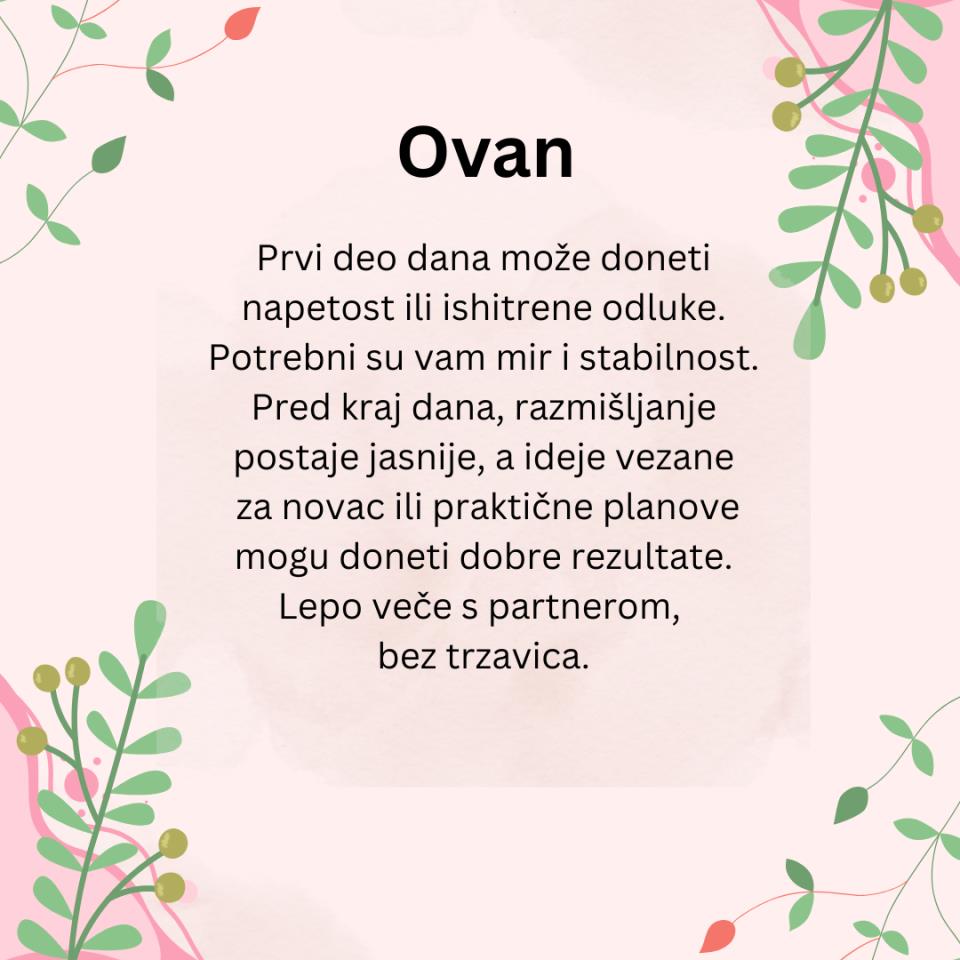 Ovan

Prvi deo dana može doneti napetost ili ishitrene odluke. Potrebni su vam mir i stabilnost. Pred kraj dana, razmišljanje postaje jasnije, a ideje vezane za novac ili praktične planove mogu doneti dobre rezultate. Lepo veče s partnerom, bez trzavica.